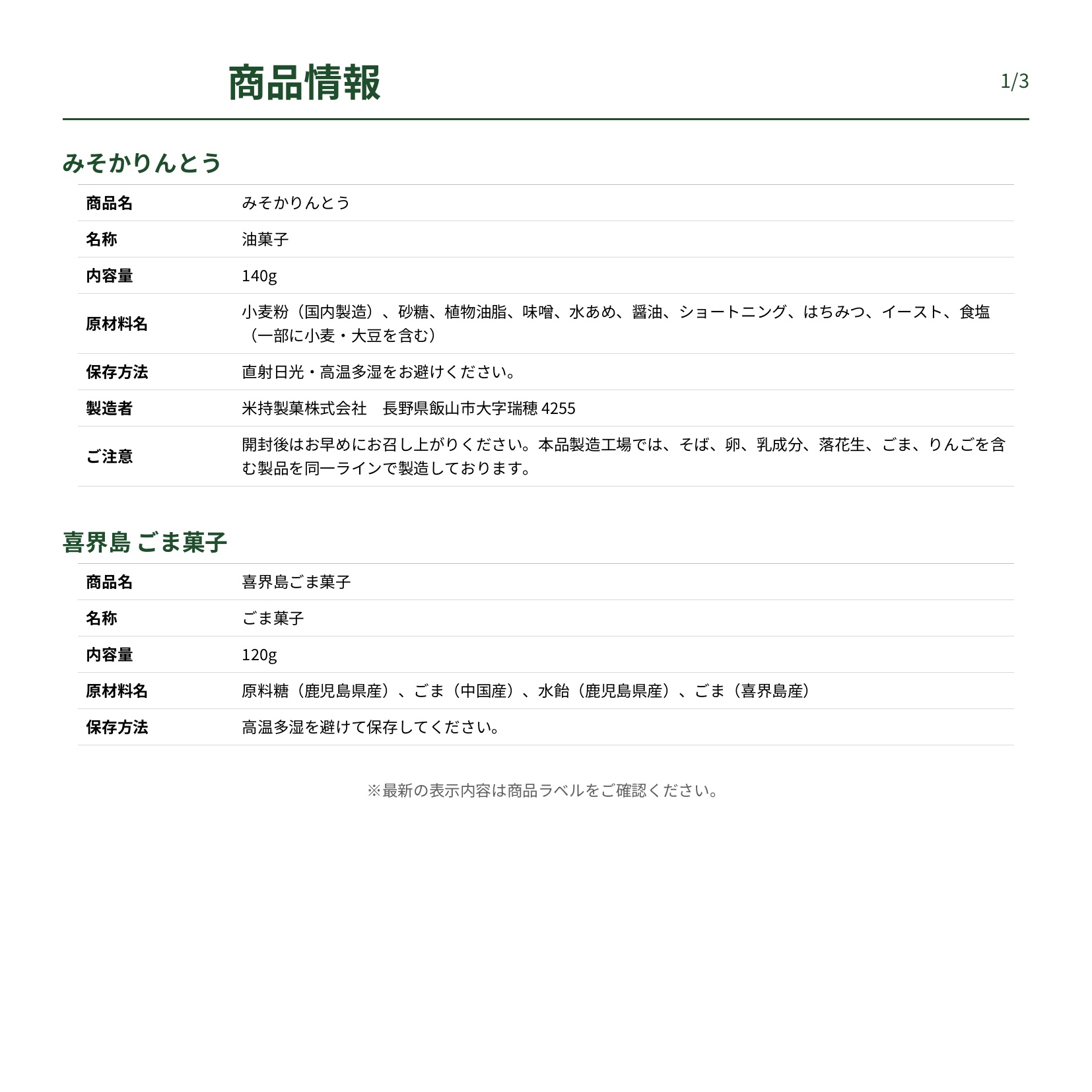 商品情報

1/3

みそかりんとう

| 商品名 | みそかりんとう |
|---|---|
| 名称 | 油菓子 |
| 内容量 | 140g |
| 原材料名 | 小麦粉（国内製造）、砂糖、植物油脂、味噌、水あめ、醤油、ショートニング、はちみつ、イースト、食塩（一部に小麦・大豆を含む） |
| 保存方法 | 直射日光・高温多湿をお避けください。 |
| 製造者 | 米持製菓株式会社　長野県飯山市大字瑞穂 4255 |
| ご注意 | 開封後はお早めにお召し上がりください。本品製造工場では、そば、卵、乳成分、落花生、ごま、りんごを含む製品を同一ラインで製造しております。 |

喜界島 ごま菓子

| 商品名 | 喜界島ごま菓子 |
|---|---|
| 名称 | ごま菓子 |
| 内容量 | 120g |
| 原材料名 | 原料糖（鹿児島県産）、ごま（中国産）、水飴（鹿児島県産）、ごま（喜界島産） |
| 保存方法 | 高温多湿を避けて保存してください。 |

※最新の表示内容は商品ラベルをご確認ください。